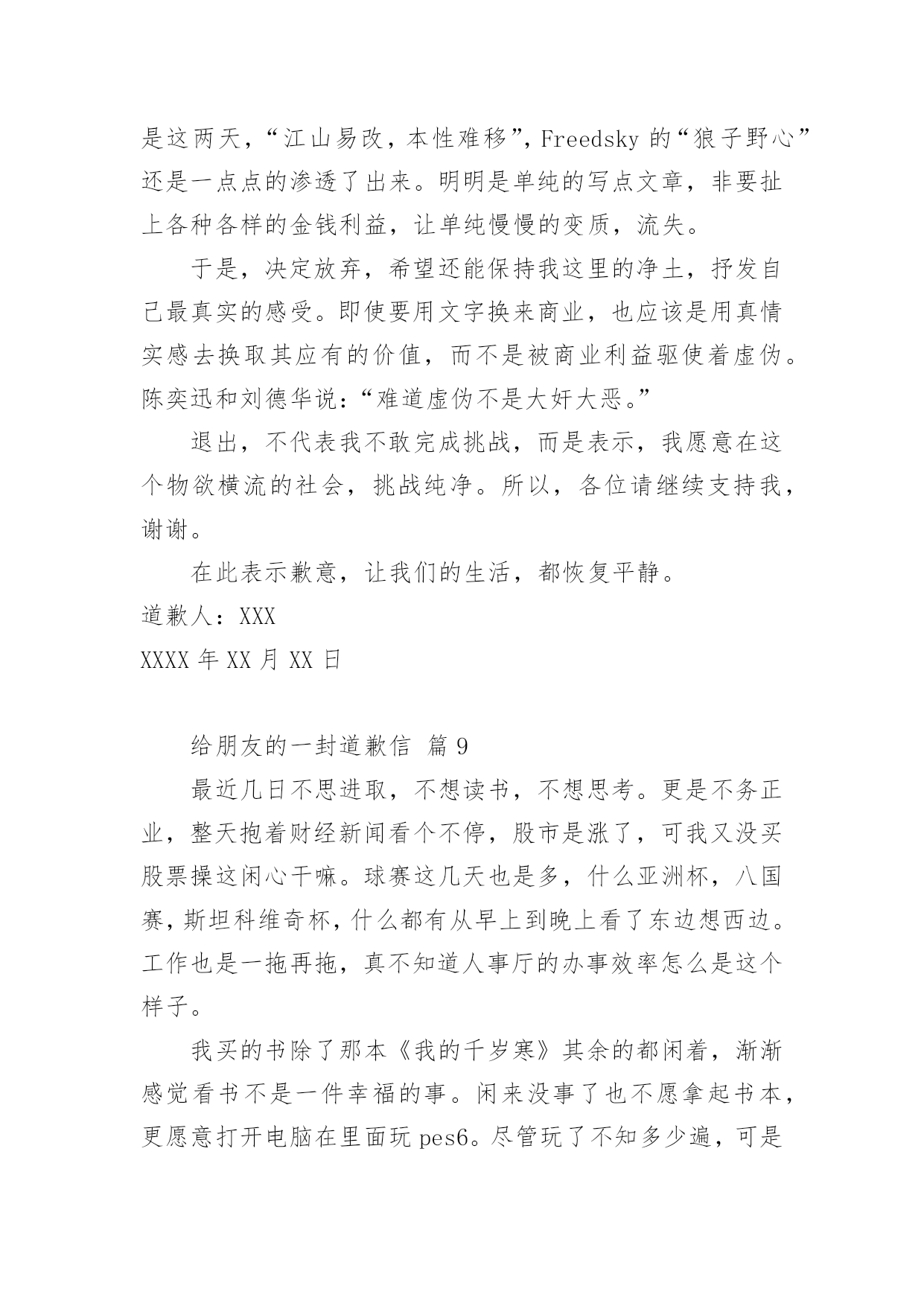 是这两天，“江山易改，本性难移”，Freedsky 的“狼子野心”还是一点点的渗透了出来。明明是单纯的写点文章，非要扯上各种各样的金钱利益，让单纯慢慢的变质，流失。

于是，决定放弃，希望还能保持我这里的净土，抒发自己最真实的感受。即使要用文字换来商业，也应该是用真情实感去换取其应有的价值，而不是被商业利益驱使着虚伪。陈奕迅和刘德华说：“难道虚伪不是大奸大恶。”

退出，不代表我不敢完成挑战，而是表示，我愿意在这个物欲横流的社会，挑战纯净。所以，各位请继续支持我，谢谢。

在此表示歉意，让我们的生活，都恢复平静。

道歉人：XXX

XXXX 年 XX 月 XX 日

给朋友的一封道歉信 篇 9

最近几日不思进取，不想读书，不想思考。更是不务正业，整天抱着财经新闻看个不停，股市是涨了，可我又没买股票操这闲心干嘛。球赛这几天也是多，什么亚洲杯，八国赛，斯坦科维奇杯，什么都有从早上到晚上看了东边想西边。工作也是一拖再拖，真不知道人事厅的办事效率怎么是这个样子。

我买的书除了那本《我的千岁寒》其余的都闲着，渐渐感觉看书不是一件幸福的事。闲来没事了也不愿拿起书本，更愿意打开电脑在里面玩 pes6。尽管玩了不知多少遍，可是